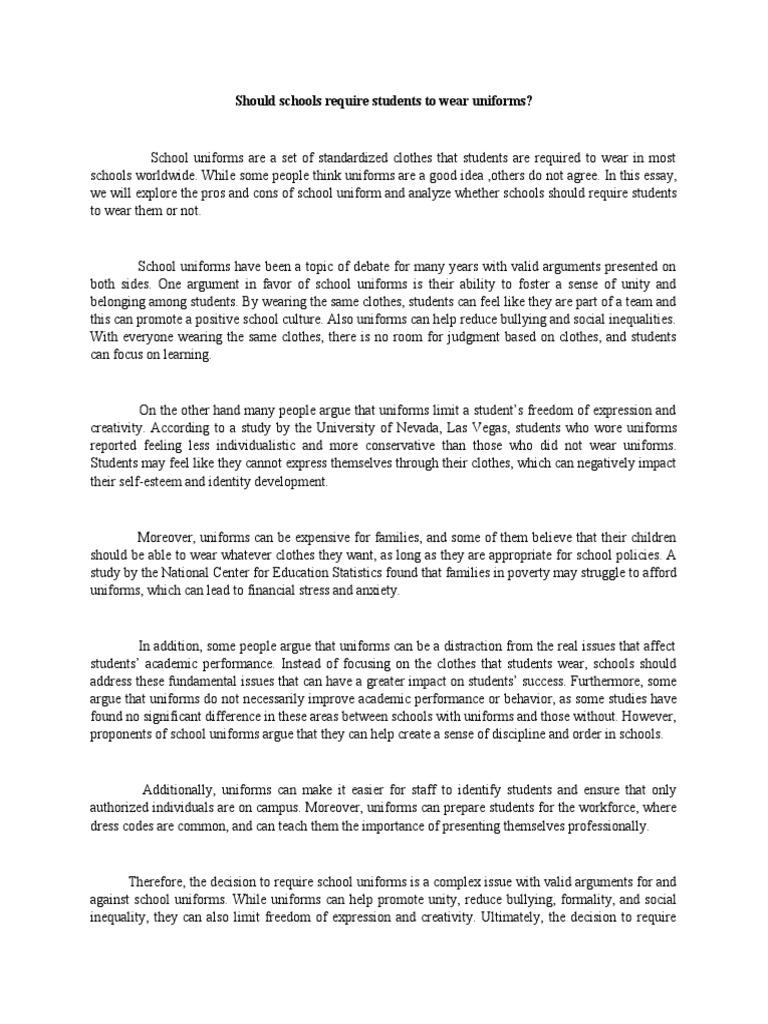 Should schools require students to wear uniforms?

School uniforms are a set of standardized clothes that students are required to wear in most schools worldwide. While some people think uniforms are a good idea ,others do not agree. In this essay, we will explore the pros and cons of school uniform and analyze whether schools should require students to wear them or not.

School uniforms have been a topic of debate for many years with valid arguments presented on both sides. One argument in favor of school uniforms is their ability to foster a sense of unity and belonging among students. By wearing the same clothes, students can feel like they are part of a team and this can promote a positive school culture. Also uniforms can help reduce bullying and social inequalities. With everyone wearing the same clothes, there is no room for judgment based on clothes, and students can focus on learning.

On the other hand many people argue that uniforms limit a student's freedom of expression and creativity. According to a study by the University of Nevada, Las Vegas, students who wore uniforms reported feeling less individualistic and more conservative than those who did not wear uniforms. Students may feel like they cannot express themselves through their clothes, which can negatively impact their self-esteem and identity development.

Moreover, uniforms can be expensive for families, and some of them believe that their children should be able to wear whatever clothes they want, as long as they are appropriate for school policies. A study by the National Center for Education Statistics found that families in poverty may struggle to afford uniforms, which can lead to financial stress and anxiety.

In addition, some people argue that uniforms can be a distraction from the real issues that affect students' academic performance. Instead of focusing on the clothes that students wear, schools should address these fundamental issues that can have a greater impact on students' success. Furthermore, some argue that uniforms do not necessarily improve academic performance or behavior, as some studies have found no significant difference in these areas between schools with uniforms and those without. However, proponents of school uniforms argue that they can help create a sense of discipline and order in schools.

Additionally, uniforms can make it easier for staff to identify students and ensure that only authorized individuals are on campus. Moreover, uniforms can prepare students for the workforce, where dress codes are common, and can teach them the importance of presenting themselves professionally.

Therefore, the decision to require school uniforms is a complex issue with valid arguments for and against school uniforms. While uniforms can help promote unity, reduce bullying, formality, and social inequality, they can also limit freedom of expression and creativity. Ultimately, the decision to require